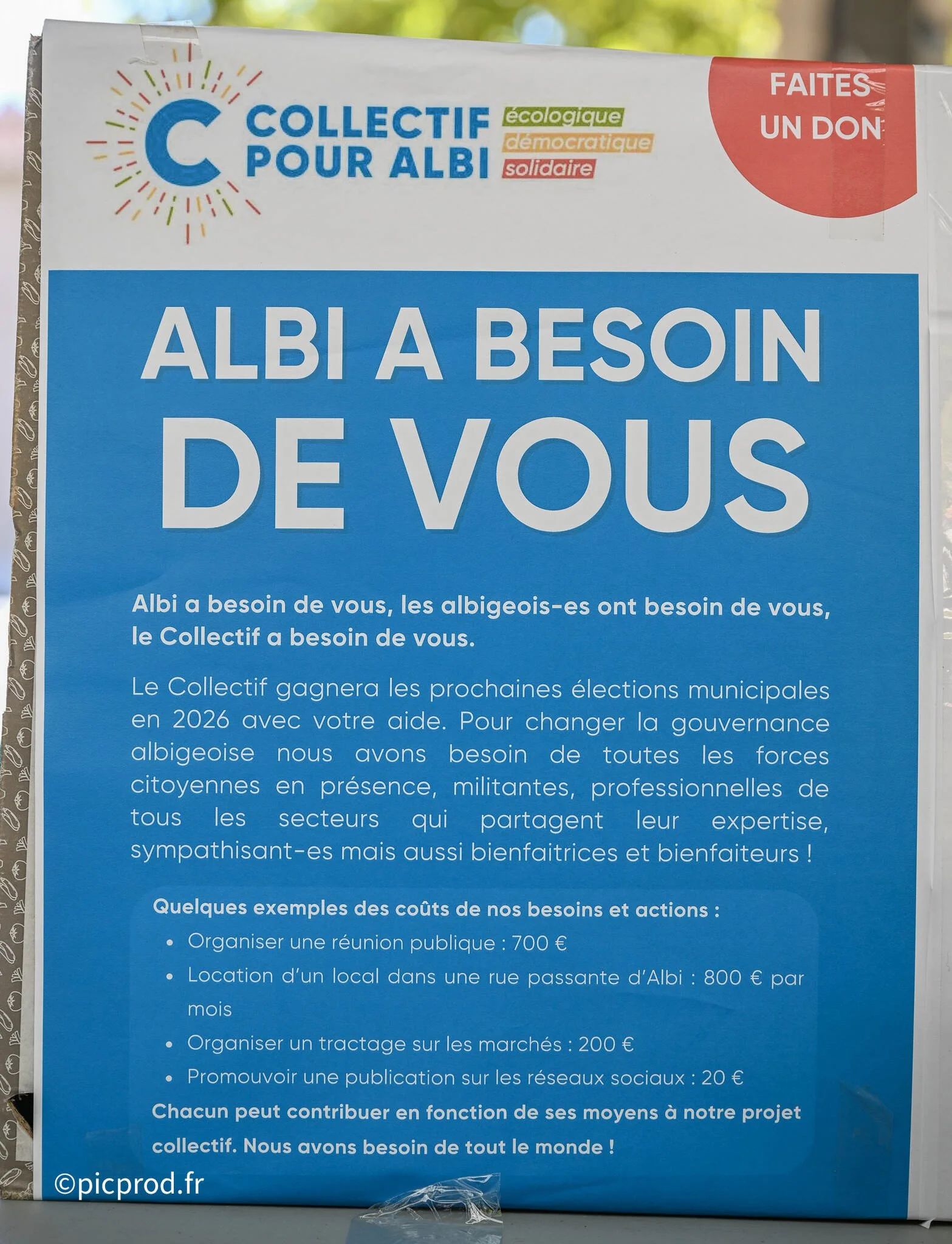 C COLLECTIF POUR ALBI écologique démocratique solidaire

FAITES UN DON

ALBI A BESOIN DE VOUS

Albi a besoin de vous, les albigeois-es ont besoin de vous, le Collectif a besoin de vous.

Le Collectif gagnera les prochaines élections municipales en 2026 avec votre aide. Pour changer la gouvernance albigeoise nous avons besoin de toutes les forces citoyennes en présence, militantes, professionnelles de tous les secteurs qui partagent leur expertise, sympathisant-es mais aussi bienfaitrices et bienfaiteurs !

Quelques exemples des coûts de nos besoins et actions :
• Organiser une réunion publique : 700 €
• Location d'un local dans une rue passante d'Albi : 800 € par mois
• Organiser un tractage sur les marchés : 200 €
• Promouvoir une publication sur les réseaux sociaux : 20 €
Chacun peut contribuer en fonction de ses moyens à notre projet collectif. Nous avons besoin de tout le monde !

©picprod.fr